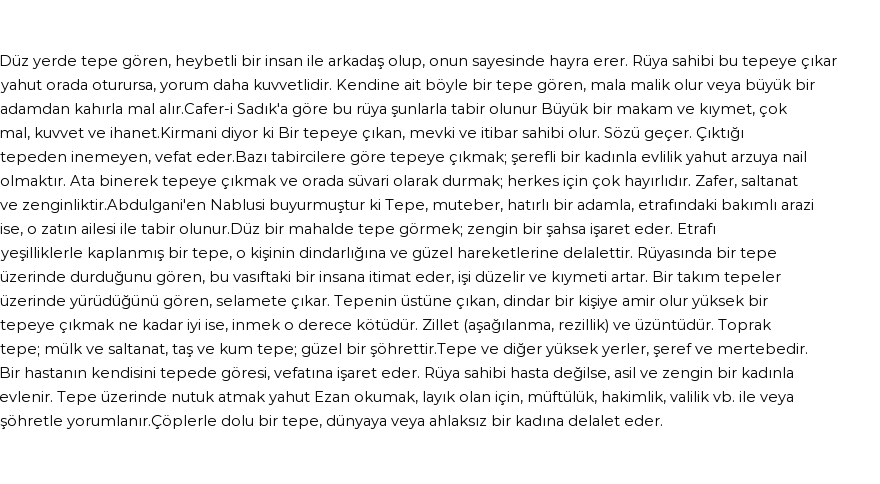 Düz yerde tepe gören, heybetli bir insan ile arkadaş olup, onun sayesinde hayra erer. Rüya sahibi bu tepeye çıkar yahut orada oturursa, yorum daha kuvvetlidir. Kendine ait böyle bir tepe gören, mala malik olur veya büyük bir adamdan kahırla mal alır.Cafer-i Sadık'a göre bu rüya şunlarla tabir olunur Büyük bir makam ve kıymet, çok mal, kuvvet ve ihanet.Kirmani diyor ki Bir tepeye çıkan, mevki ve itibar sahibi olur. Sözü geçer. Çıktığı tepeden inemeyen, vefat eder.Bazı tabircilere göre tepeye çıkmak; şerefli bir kadınla evlilik yahut arzuya nail olmaktır. Ata binerek tepeye çıkmak ve orada süvari olarak durmak; herkes için çok hayırlıdır. Zafer, saltanat ve zenginliktir.Abdulgani'en Nablusi buyurmuştur ki Tepe, muteber, hatırlı bir adamla, etrafındaki bakımlı arazi ise, o zatın ailesi ile tabir olunur.Düz bir mahalde tepe görmek; zengin bir şahsa işaret eder. Etrafı yeşilliklerle kaplanmış bir tepe, o kişinin dindarlığına ve güzel hareketlerine delalettir. Rüyasında bir tepe üzerinde durduğunu gören, bu vasıftaki bir insana itimat eder, işi düzelir ve kıymeti artar. Bir takım tepeler üzerinde yürüdüğünü gören, selamete çıkar. Tepenin üstüne çıkan, dindar bir kişiye amir olur yüksek bir tepeye çıkmak ne kadar iyi ise, inmek o derece kötüdür. Zillet (aşağılanma, rezillik) ve üzüntüdür. Toprak tepe; mülk ve saltanat, taş ve kum tepe; güzel bir şöhrettir.Tepe ve diğer yüksek yerler, şeref ve mertebedir. Bir hastanın kendisini tepede göresi, vefatına işaret eder. Rüya sahibi hasta değilse, asil ve zengin bir kadınla evlenir. Tepe üzerinde nutuk atmak yahut Ezan okumak, layık olan için, müftülük, hakimlik, valilik vb. ile veya şöhretle yorumlanır.Çöplerle dolu bir tepe, dünyaya veya ahlaksız bir kadına delalet eder.